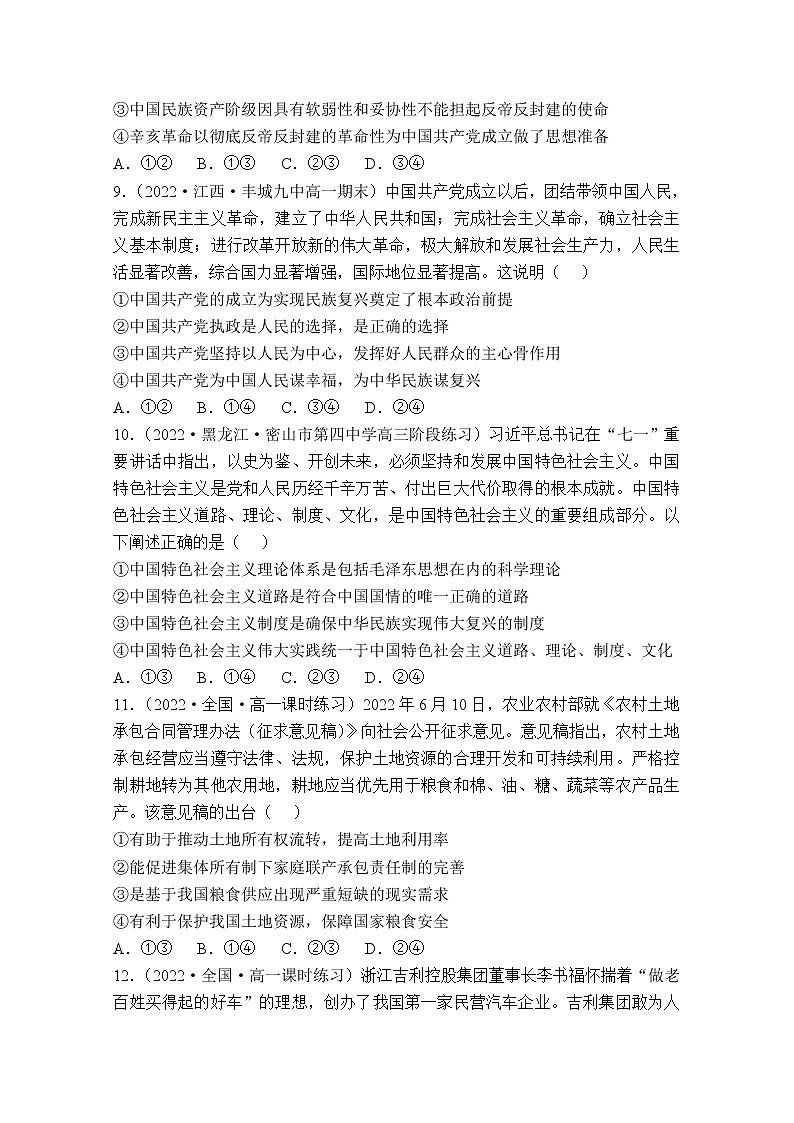 ③中国民族资产阶级因具有软弱性和妥协性不能担起反帝反封建的使命
④辛亥革命以彻底反帝反封建的革命性为中国共产党成立做了思想准备
A．①②　B．①③　C．②③　D．③④
9.（2022·江西·丰城九中高一期末）中国共产党成立以后，团结带领中国人民，完成新民主主义革命，建立了中华人民共和国；完成社会主义革命，确立社会主义基本制度；进行改革开放新的伟大革命，极大解放和发展社会生产力，人民生活显著改善，综合国力显著增强，国际地位显著提高。这说明（　）
①中国共产党的成立为实现民族复兴奠定了根本政治前提
②中国共产党执政是人民的选择，是正确的选择
③中国共产党坚持以人民为中心，发挥好人民群众的主心骨作用
④中国共产党为中国人民谋幸福，为中华民族谋复兴
A．①②　B．①④　C．③④　D．②④
10.（2022·黑龙江·密山市第四中学高三阶段练习）习近平总书记在“七一”重要讲话中指出，以史为鉴、开创未来，必须坚持和发展中国特色社会主义。中国特色社会主义是党和人民历经千辛万苦、付出巨大代价取得的根本成就。中国特色社会主义道路、理论、制度、文化，是中国特色社会主义的重要组成部分。以下阐述正确的是（　）
①中国特色社会主义理论体系是包括毛泽东思想在内的科学理论
②中国特色社会主义道路是符合中国国情的唯一正确的道路
③中国特色社会主义制度是确保中华民族实现伟大复兴的制度
④中国特色社会主义伟大实践统一于中国特色社会主义道路、理论、制度、文化
A．①③　B．①④　C．②③　D．②④
11.（2022·全国·高一课时练习）2022年6月10日，农业农村部就《农村土地承包合同管理办法（征求意见稿）》向社会公开征求意见。意见稿指出，农村土地承包经营应当遵守法律、法规，保护土地资源的合理开发和可持续利用。严格控制耕地转为其他农用地，耕地应当优先用于粮食和棉、油、糖、蔬菜等农产品生产。该意见稿的出台（　）
①有助于推动土地所有权流转，提高土地利用率
②能促进集体所有制下家庭联产承包责任制的完善
③是基于我国粮食供应出现严重短缺的现实需求
④有利于保护我国土地资源，保障国家粮食安全
A．①③　B．①④　C．②③　D．②④
12.（2022·全国·高一课时练习）浙江吉利控股集团董事长李书福怀揣着“做老百姓买得起的好车”的理想，创办了我国第一家民营汽车企业。吉利集团敢为人